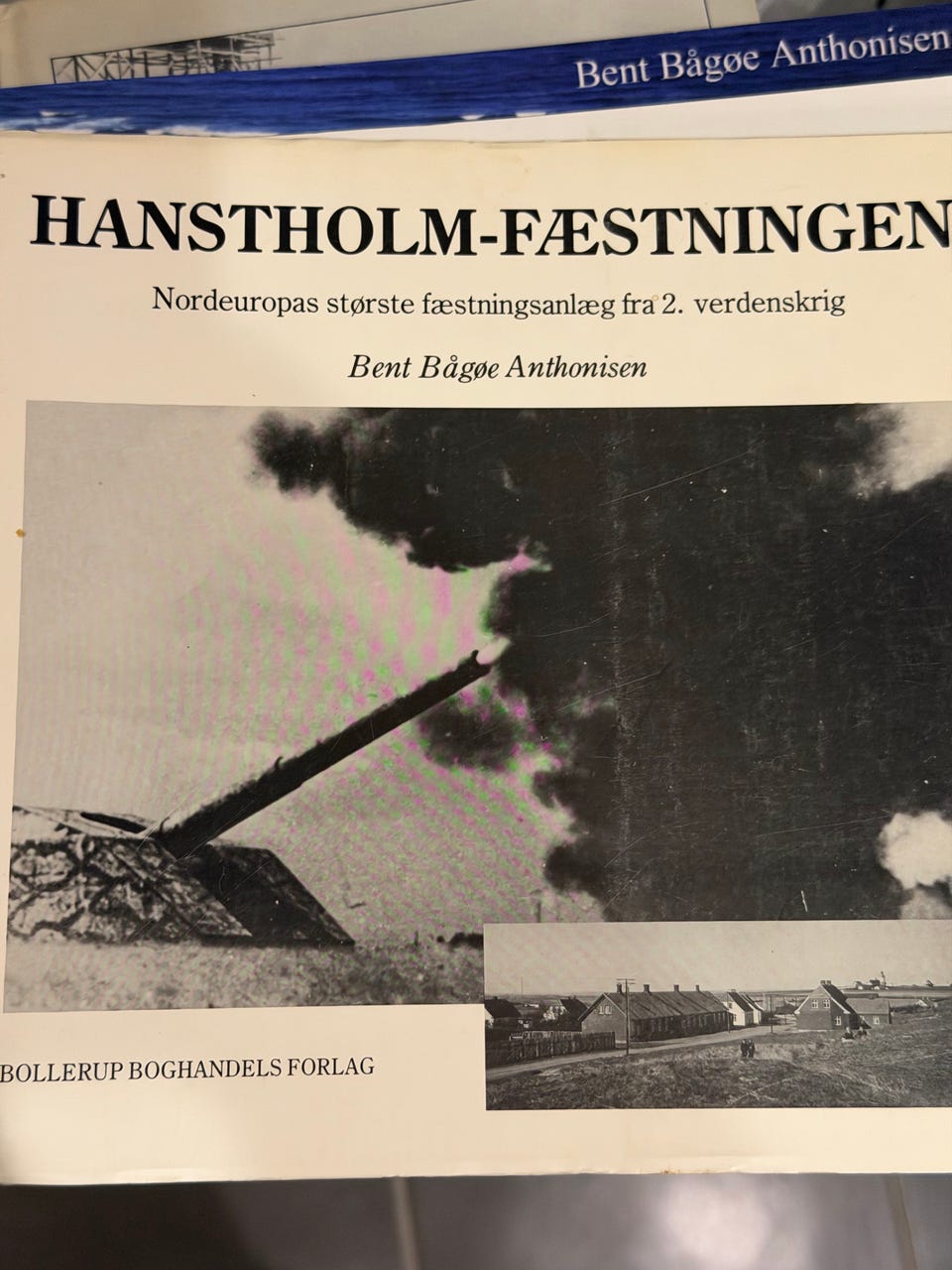 Bent Bågøe Anthonisen

HANSTHOLM-FÆSTNINGEN

Nordeuropas største fæstningsanlæg fra 2. verdenskrig

Bent Bågøe Anthonisen

BOLLERUP BOGHANDELS FORLAG